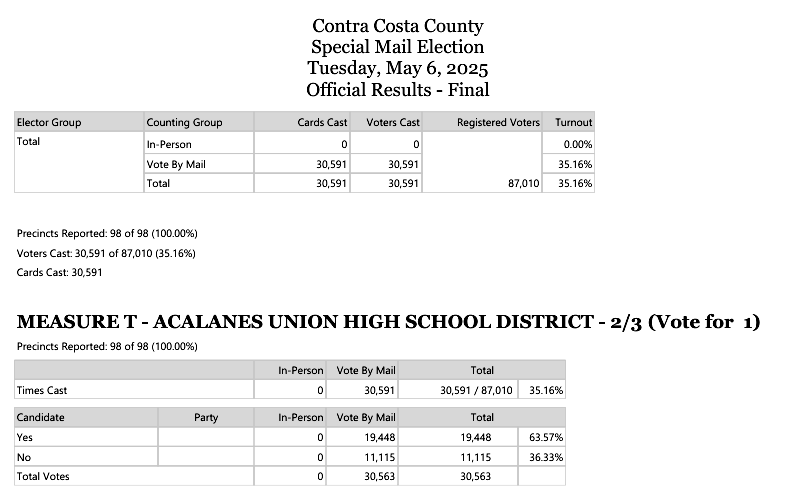 Contra Costa County
Special Mail Election
Tuesday, May 6, 2025
Official Results - Final

| Elector Group | Counting Group | Cards Cast | Voters Cast | Registered Voters | Turnout |
|---|---|---|---|---|---|
| Total | In-Person | 0 | 0 | | 0.00% |
| | Vote By Mail | 30,591 | 30,591 | | 35.16% |
| | Total | 30,591 | 30,591 | 87,010 | 35.16% |

Precincts Reported: 98 of 98 (100.00%)
Voters Cast: 30,591 of 87,010 (35.16%)
Cards Cast: 30,591

MEASURE T - ACALANES UNION HIGH SCHOOL DISTRICT - 2/3 (Vote for 1)
Precincts Reported: 98 of 98 (100.00%)

| | In-Person | Vote By Mail | Total | |
|---|---|---|---|---|
| Times Cast | 0 | 30,591 | 30,591 / 87,010 | 35.16% |

| Candidate | Party | In-Person | Vote By Mail | Total | |
|---|---|---|---|---|---|
| Yes | | 0 | 19,448 | 19,448 | 63.57% |
| No | | 0 | 11,115 | 11,115 | 36.33% |
| Total Votes | | 0 | 30,563 | 30,563 | |